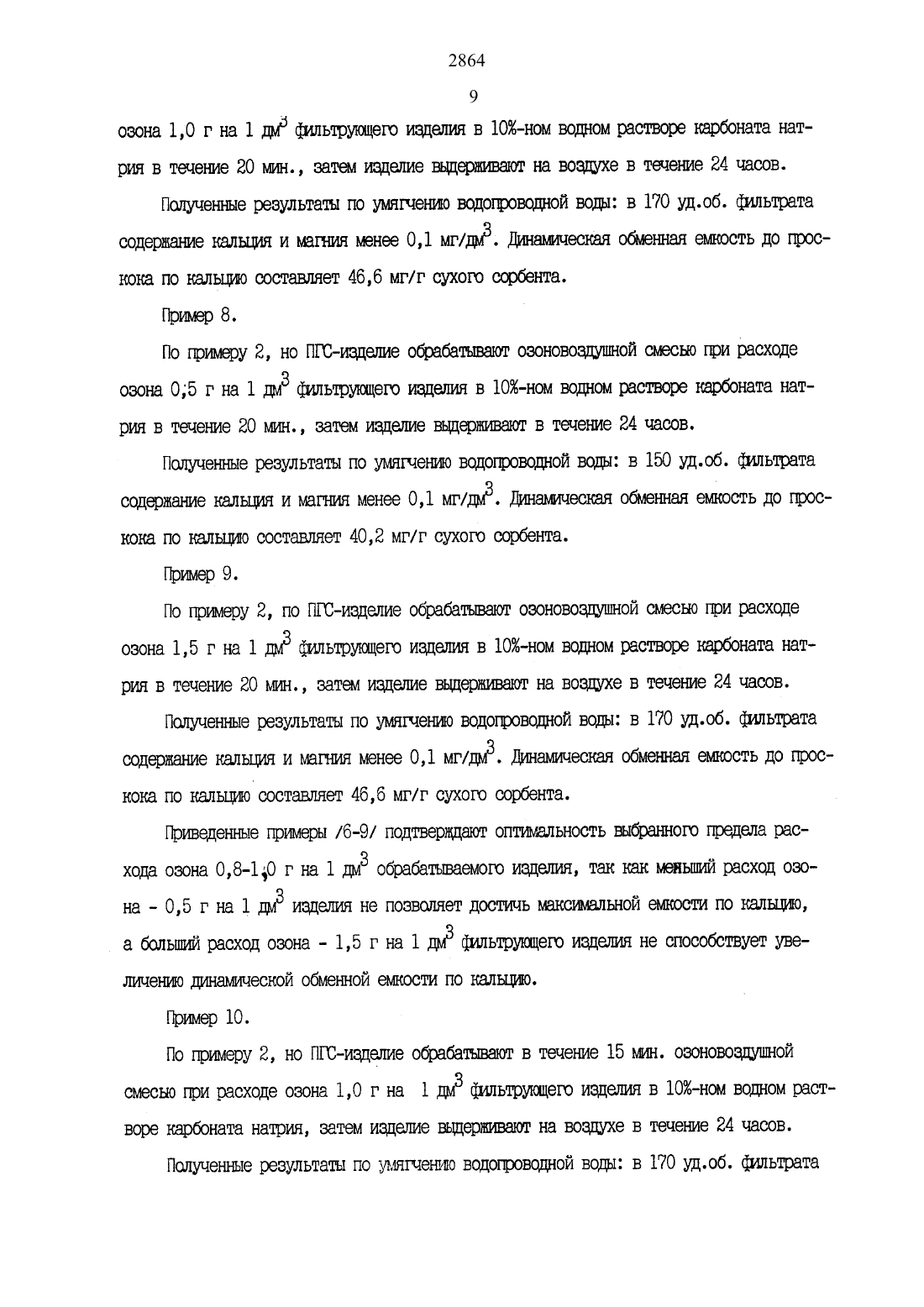 2864

9

озона 1,0 г на 1 дм$^3$ фильтрующего изделия в 10%-ном водном растворе карбоната натрия в течение 20 мин., затем изделие выдерживают на воздухе в течение 24 часов.

Полученные результаты по умягчению водопроводной воды: в 170 уд.об. фильтрата содержание кальция и магния менее 0,1 мг/дм$^3$. Динамическая обменная емкость до проскока по кальцию составляет 46,6 мг/г сухого сорбента.

Пример 8.

По примеру 2, но ПГС-изделие обрабатывают озоновоздушной смесью при расходе озона 0,5 г на 1 дм$^3$ фильтрующего изделия в 10%-ном водном растворе карбоната натрия в течение 20 мин., затем изделие выдерживают в течение 24 часов.

Полученные результаты по умягчению водопроводной воды: в 150 уд.об. фильтрата содержание кальция и магния менее 0,1 мг/дм$^3$. Динамическая обменная емкость до проскока по кальцию составляет 40,2 мг/г сухого сорбента.

Пример 9.

По примеру 2, по ПГС-изделие обрабатывают озоновоздушной смесью при расходе озона 1,5 г на 1 дм$^3$ фильтрующего изделия в 10%-ном водном растворе карбоната натрия в течение 20 мин., затем изделие выдерживают на воздухе в течение 24 часов.

Полученные результаты по умягчению водопроводной воды: в 170 уд.об. фильтрата содержание кальция и магния менее 0,1 мг/дм$^3$. Динамическая обменная емкость до проскока по кальцию составляет 46,6 мг/г сухого сорбента.

Приведенные примеры /6-9/ подтверждают оптимальность выбранного предела расхода озона 0,8-1,0 г на 1 дм$^3$ обрабатываемого изделия, так как меньший расход озона - 0,5 г на 1 дм$^3$ изделия не позволяет достичь максимальной емкости по кальцию, а больший расход озона - 1,5 г на 1 дм$^3$ фильтрующего изделия не способствует увеличению динамической обменной емкости по кальцию.

Пример 10.

По примеру 2, но ПГС-изделие обрабатывают в течение 15 мин. озоновоздушной смесью при расходе озона 1,0 г на 1 дм$^3$ фильтрующего изделия в 10%-ном водном растворе карбоната натрия, затем изделие выдерживают на воздухе в течение 24 часов.

Полученные результаты по умягчению водопроводной воды: в 170 уд.об. фильтрата